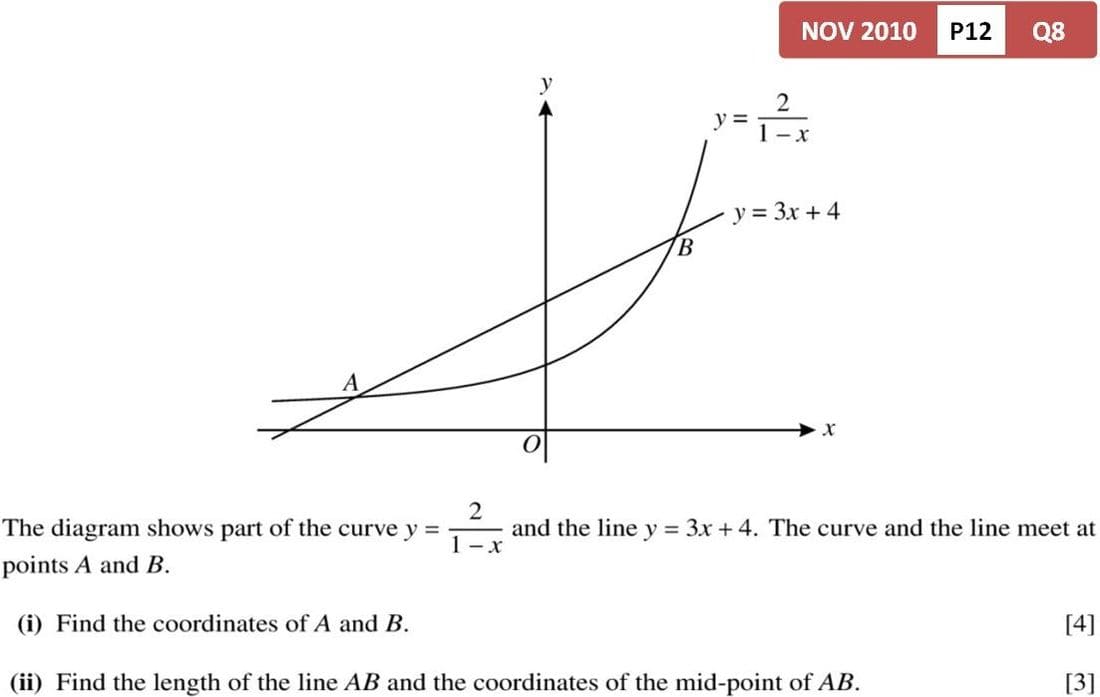 NOV 2010 P12 Q8

y

$y = \frac{2}{1-x}$

$y = 3x + 4$

B

A

O

x

The diagram shows part of the curve $y = \frac{2}{1-x}$ and the line $y = 3x + 4$. The curve and the line meet at points A and B.

(i) Find the coordinates of A and B. [4]

(ii) Find the length of the line AB and the coordinates of the mid-point of AB. [3]